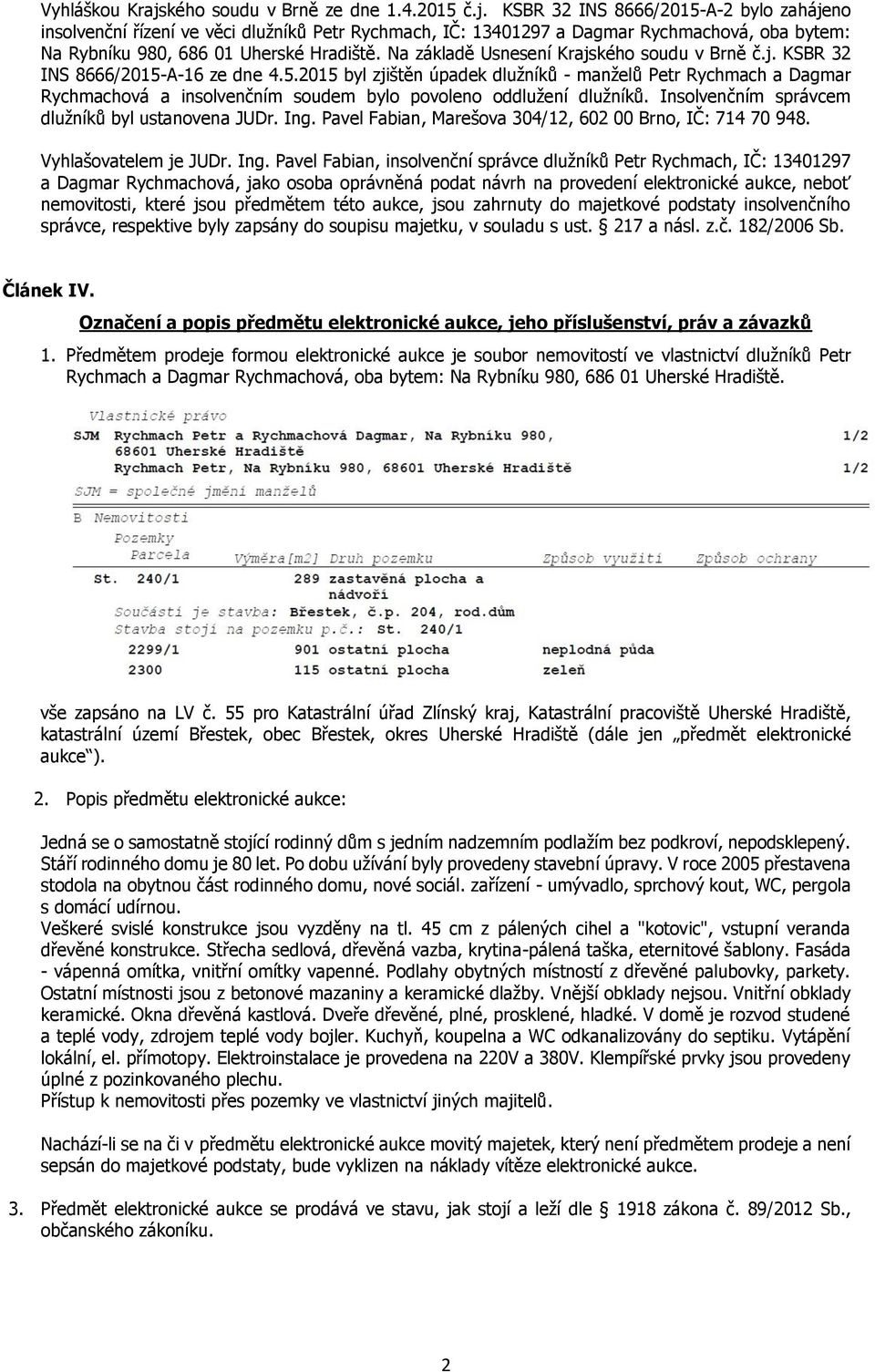 Vyhláškou Krajského soudu v Brně ze dne 1.4.2015 č.j. KSBR 32 INS 8666/2015-A-2 bylo zahájeno insolvenční řízení ve věci dlužníků Petr Rychmach, IČ: 13401297 a Dagmar Rychmachová, oba bytem: Na Rybníku 980, 686 01 Uherské Hradiště. Na základě Usnesení Krajského soudu v Brně č.j. KSBR 32 INS 8666/2015-A-16 ze dne 4.5.2015 byl zjištěn úpadek dlužníků - manželů Petr Rychmach a Dagmar Rychmachová a insolvenčním soudem bylo povoleno oddlužení dlužníků. Insolvenčním správcem dlužníků byl ustanovena JUDr. Ing. Pavel Fabian, Marešova 304/12, 602 00 Brno, IČ: 714 70 948.

Vyhlašovatelem je JUDr. Ing. Pavel Fabian, insolvenční správce dlužníků Petr Rychmach, IČ: 13401297 a Dagmar Rychmachová, jako osoba oprávněná podat návrh na provedení elektronické aukce, neboť nemovitosti, které jsou předmětem této aukce, jsou zahrnuty do majetkové podstaty insolvenčního správce, respektive byly zapsány do soupisu majetku, v souladu s ust. § 217 a násl. z.č. 182/2006 Sb.

Článek IV.

Označení a popis předmětu elektronické aukce, jeho příslušenství, práv a závazků

1. Předmětem prodeje formou elektronické aukce je soubor nemovitostí ve vlastnictví dlužníků Petr Rychmach a Dagmar Rychmachová, oba bytem: Na Rybníku 980, 686 01 Uherské Hradiště.

Vlastnické právo
SJM Rychmach Petr a Rychmachová Dagmar, Na Rybníku 980, 68601 Uherské Hradiště 1/2
Rychmach Petr, Na Rybníku 980, 68601 Uherské Hradiště 1/2
SJM = společné jmění manželů

B Nemovitosti
Pozemky
Parcela Výměra[m2] Druh pozemku Způsob využití Způsob ochrany
St. 240/1 289 zastavěná plocha a nádvoří
Součástí je stavba: Břestek, č.p. 204, rod.dům
Stavba stojí na pozemku p.č.: St. 240/1
2299/1 901 ostatní plocha neplodná půda
2300 115 ostatní plocha zeleň

vše zapsáno na LV č. 55 pro Katastrální úřad Zlínský kraj, Katastrální pracoviště Uherské Hradiště, katastrální území Břestek, obec Břestek, okres Uherské Hradiště (dále jen „předmět elektronické aukce“).

2. Popis předmětu elektronické aukce:

Jedná se o samostatně stojící rodinný dům s jedním nadzemním podlažím bez podkroví, nepodsklepený. Stáří rodinného domu je 80 let. Po dobu užívání byly provedeny stavební úpravy. V roce 2005 přestavena stodola na obytnou část rodinného domu, nové sociál. zařízení - umývadlo, sprchový kout, WC, pergola s domácí udírnou.
Veškeré svislé konstrukce jsou vyzděny na tl. 45 cm z pálených cihel a "kotovic", vstupní veranda dřevěné konstrukce. Střecha sedlová, dřevěná vazba, krytina-pálená taška, eternitové šablony. Fasáda - vápenná omítka, vnitřní omítky vapenné. Podlahy obytných místností z dřevěné palubovky, parkety. Ostatní místnosti jsou z betonové mazaniny a keramické dlažby. Vnější obklady nejsou. Vnitřní obklady keramické. Okna dřevěná kastlová. Dveře dřevěné, plné, prosklené, hladké. V domě je rozvod studené a teplé vody, zdrojem teplé vody bojler. Kuchyň, koupelna a WC odkanalizovány do septiku. Vytápění lokální, el. přímotopy. Elektroinstalace je provedena na 220V a 380V. Klempířské prvky jsou provedeny úplné z pozinkovaného plechu.
Přístup k nemovitosti přes pozemky ve vlastnictví jiných majitelů.

Nachází-li se na či v předmětu elektronické aukce movitý majetek, který není předmětem prodeje a není sepsán do majetkové podstaty, bude vyklizen na náklady vítěze elektronické aukce.

3. Předmět elektronické aukce se prodává ve stavu, jak stojí a leží dle § 1918 zákona č. 89/2012 Sb., občanského zákoníku.

2